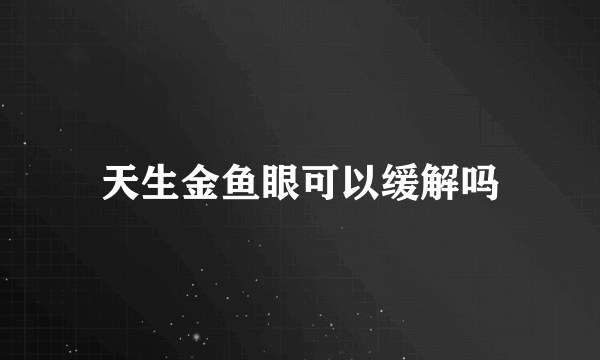 天生金鱼眼可以缓解吗